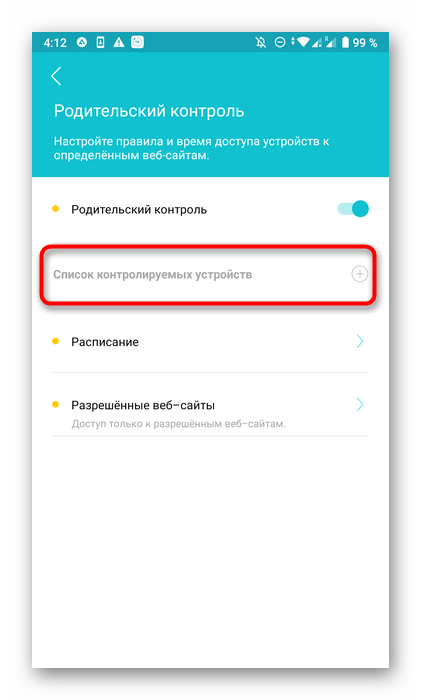 4:12 99 %

Родительский контроль

Настройте правила и время доступа устройств к определённым веб-сайтам.

Родительский контроль

Список контролируемых устройств

Расписание

Разрешённые веб-сайты
Доступ только к разрешённым веб-сайтам.